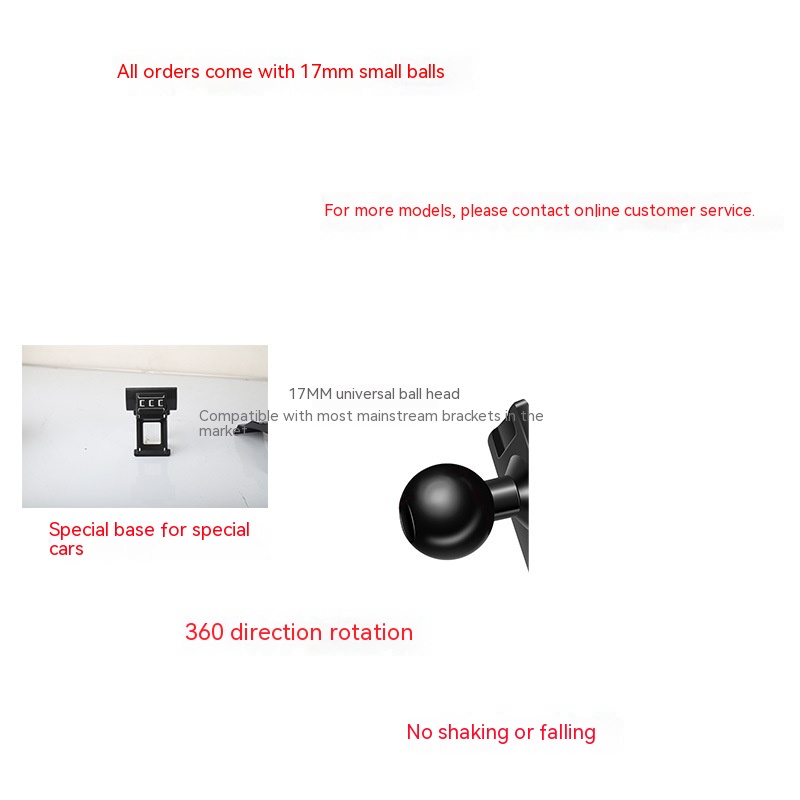 All orders come with 17mm small balls

For more models, please contact online customer service.

17MM universal ball head

Compatible with most mainstream brackets in the market

Special base for special cars

360 direction rotation

No shaking or falling